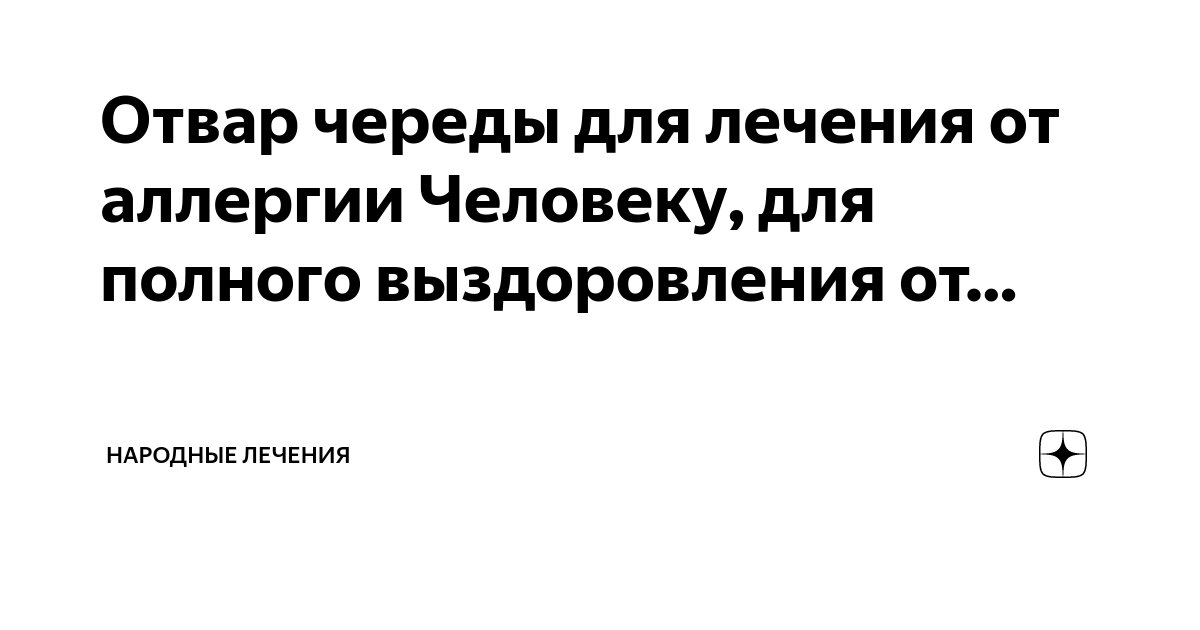 Отвар череды для лечения от аллергии Человеку, для полного выздоровления от...

НАРОДНЫЕ ЛЕЧЕНИЯ